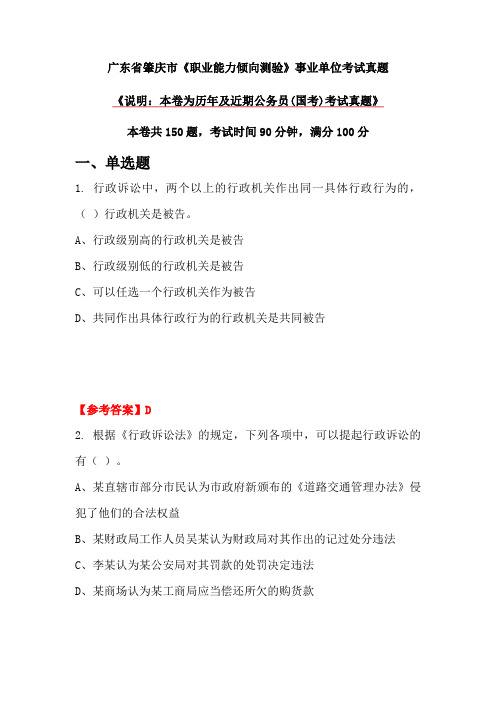 广东省肇庆市《职业能力倾向测验》事业单位考试真题

《说明：本卷为历年及近期公务员(国考)考试真题》

本卷共 150 题，考试时间 90 分钟，满分 100 分

一、单选题

1. 行政诉讼中，两个以上的行政机关作出同一具体行政行为的，（ ）行政机关是被告。

A、行政级别高的行政机关是被告

B、行政级别低的行政机关是被告

C、可以任选一个行政机关作为被告

D、共同作出具体行政行为的行政机关是共同被告

【参考答案】D

2. 根据《行政诉讼法》的规定，下列各项中，可以提起行政诉讼的有（ ）。

A、某直辖市部分市民认为市政府新颁布的《道路交通管理办法》侵犯了他们的合法权益

B、某财政局工作人员吴某认为财政局对其作出的记过处分违法

C、李某认为某公安局对其罚款的处罚决定违法

D、某商场认为某工商局应当偿还所欠的购货款